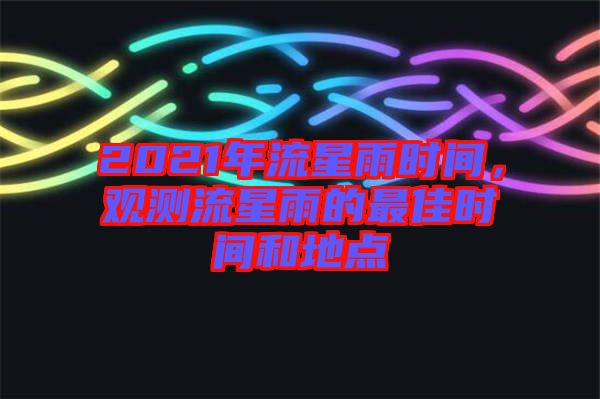 2021年流星雨时间，观测流星雨的最佳时间和地点